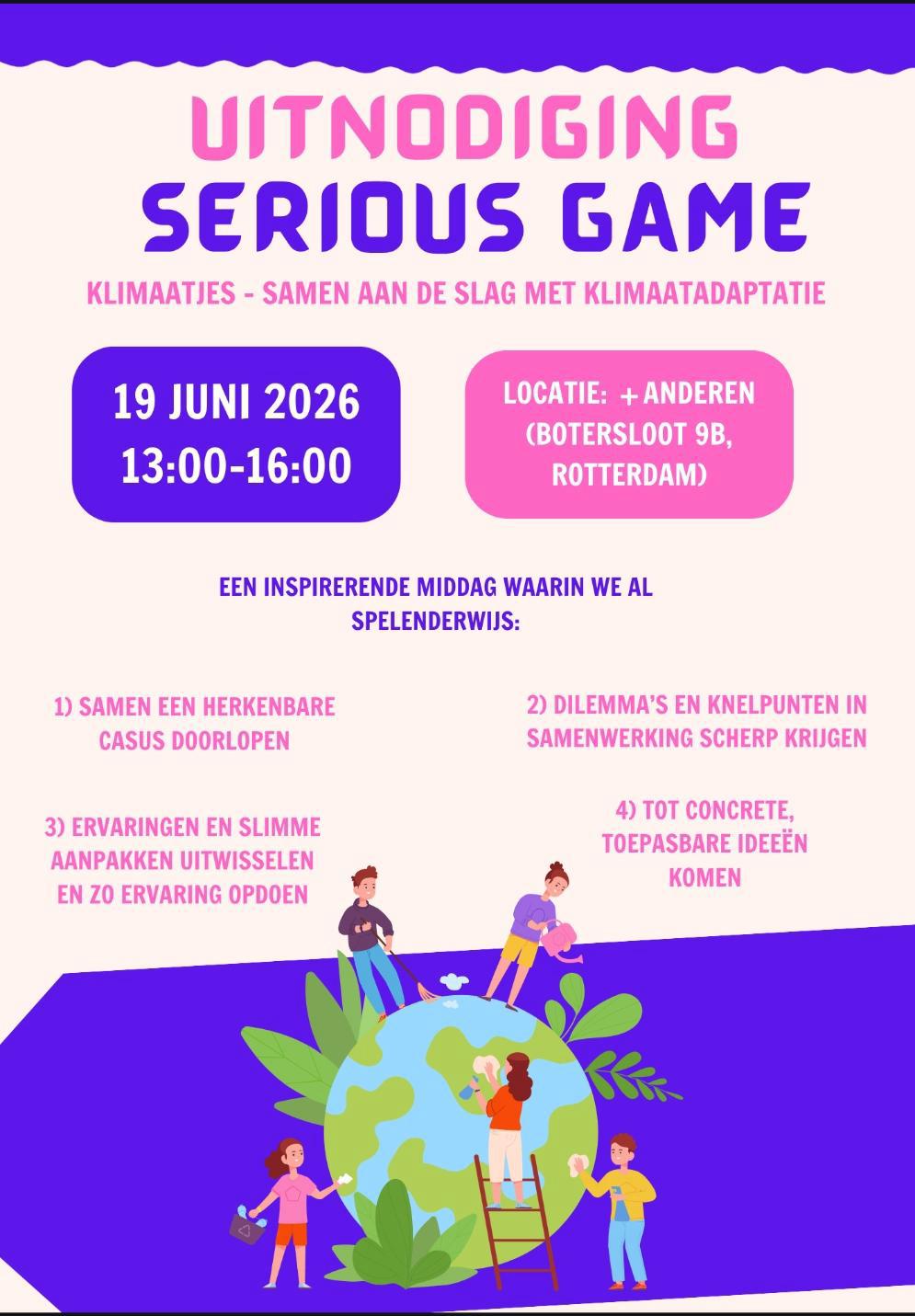 UITNODIGING
SERIOUS GAME

KLIMAATJES - SAMEN AAN DE SLAG MET KLIMAATADAPTATIE

19 JUNI 2026
13:00-16:00

LOCATIE: +ANDEREN (BOTERSLOOT 9B, ROTTERDAM)

EEN INSPIRERENDE MIDDAG WAARIN WE AL SPELENDERWIJS:

1) SAMEN EEN HERKENBARE CASUS DOORLOPEN

2) DILEMMA'S EN KNELPUNTEN IN SAMENWERKING SCHERP KRIJGEN

3) ERVARINGEN EN SLIMME AANPAKKEN UITWISSELEN EN ZO ERVARING OPDOEN

4) TOT CONCRETE, TOEPASBARE IDEEËN KOMEN